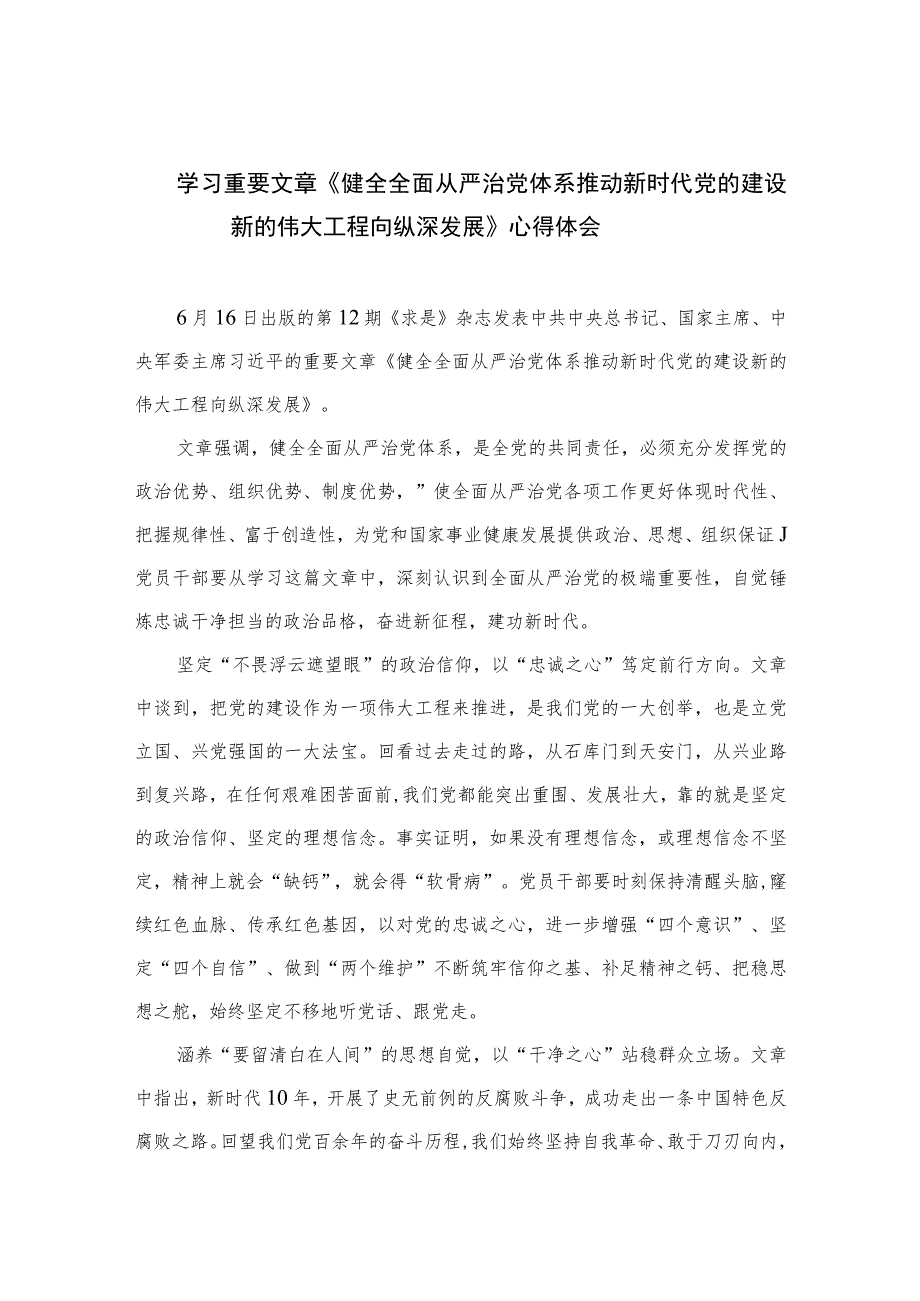 学习重要文章《健全全面从严治党体系推动新时代党的建设新的伟大工程向纵深发展》心得体会

6月16日出版的第12期《求是》杂志发表中共中央总书记、国家主席、中央军委主席习近平的重要文章《健全全面从严治党体系推动新时代党的建设新的伟大工程向纵深发展》。

文章强调，健全全面从严治党体系，是全党的共同责任，必须充分发挥党的政治优势、组织优势、制度优势，”使全面从严治党各项工作更好体现时代性、把握规律性、富于创造性，为党和国家事业健康发展提供政治、思想、组织保证J党员干部要从学习这篇文章中，深刻认识到全面从严治党的极端重要性，自觉锤炼忠诚干净担当的政治品格，奋进新征程，建功新时代。

坚定“不畏浮云遮望眼”的政治信仰，以“忠诚之心”笃定前行方向。文章中谈到，把党的建设作为一项伟大工程来推进，是我们党的一大创举，也是立党立国、兴党强国的一大法宝。回看过去走过的路，从石库门到天安门，从兴业路到复兴路，在任何艰难困苦面前，我们党都能突出重围、发展壮大，靠的就是坚定的政治信仰、坚定的理想信念。事实证明，如果没有理想信念，或理想信念不坚定，精神上就会“缺钙”，就会得“软骨病”。党员干部要时刻保持清醒头脑，赓续红色血脉、传承红色基因，以对党的忠诚之心，进一步增强“四个意识”、坚定“四个自信”、做到“两个维护”不断筑牢信仰之基、补足精神之钙、把稳思想之舵，始终坚定不移地听党话、跟党走。

涵养“要留清白在人间”的思想自觉，以“干净之心”站稳群众立场。文章中指出，新时代10年，开展了史无前例的反腐败斗争，成功走出一条中国特色反腐败之路。回望我们党百余年的奋斗历程，我们始终坚持自我革命、敢于刀刃向内，